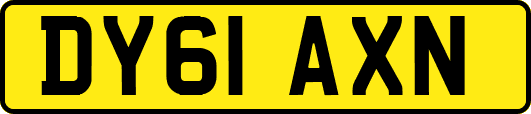 DY61 AXN